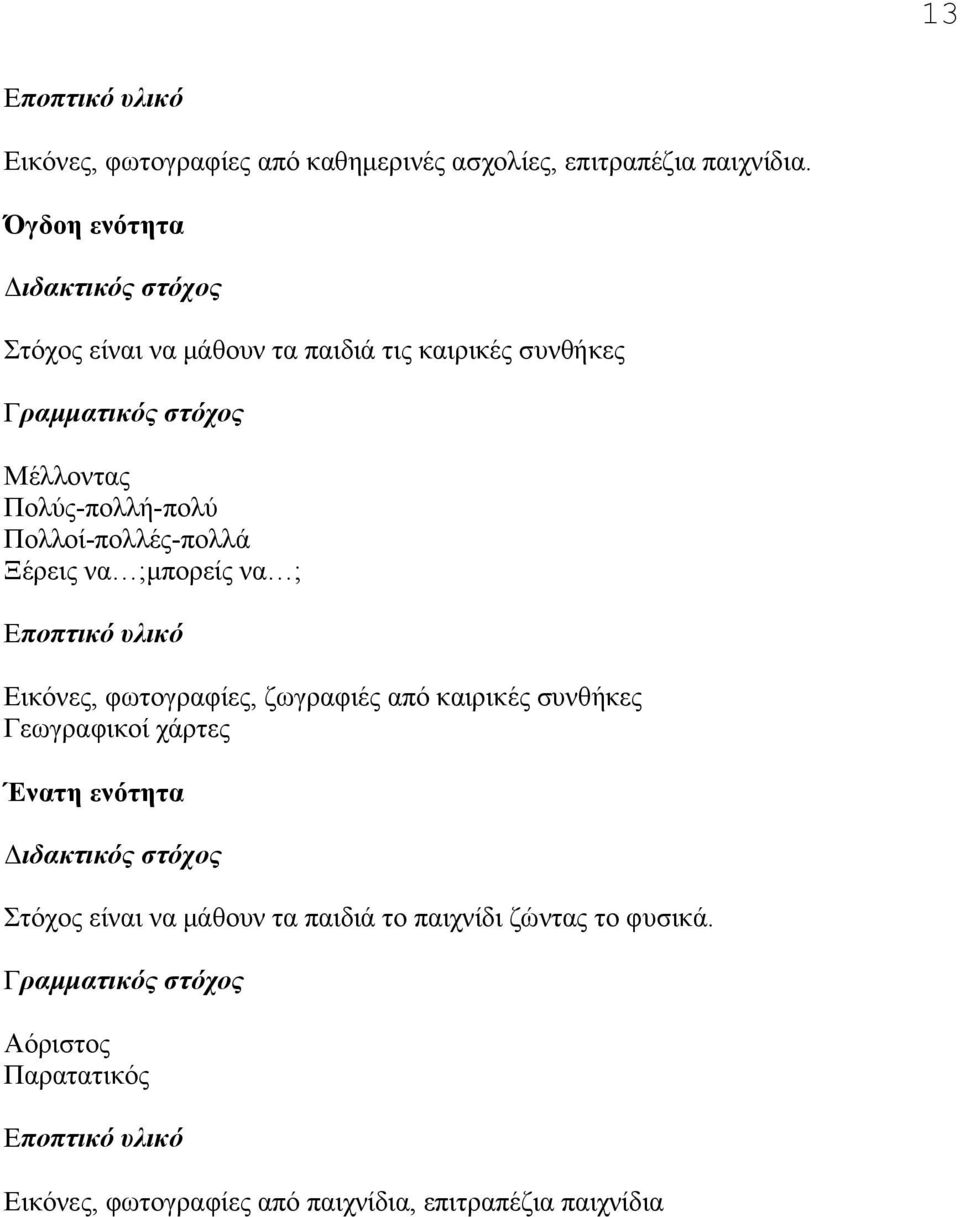 13

Εποπτικό υλικό

Εικόνες, φωτογραφίες από καθημερινές ασχολίες, επιτραπέζια παιχνίδια.

Όγδοη ενότητα

Διδακτικός στόχος

Στόχος είναι να μάθουν τα παιδιά τις καιρικές συνθήκες

Γραμματικός στόχος

Μέλλοντας
Πολύς-πολλή-πολύ
Πολλοί-πολλές-πολλά
Ξέρεις να…;μπορείς να…;

Εποπτικό υλικό

Εικόνες, φωτογραφίες, ζωγραφιές από καιρικές συνθήκες
Γεωγραφικοί χάρτες

Ένατη ενότητα

Διδακτικός στόχος

Στόχος είναι να μάθουν τα παιδιά το παιχνίδι ζώντας το φυσικά.

Γραμματικός στόχος

Αόριστος
Παρατατικός

Εποπτικό υλικό

Εικόνες, φωτογραφίες από παιχνίδια, επιτραπέζια παιχνίδια